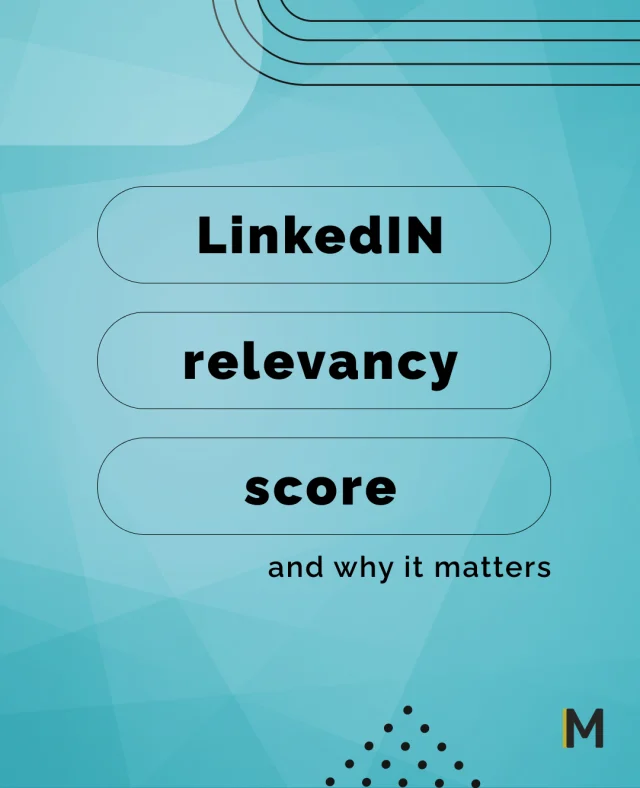 LinkedIN

relevancy

score

and why it matters

M